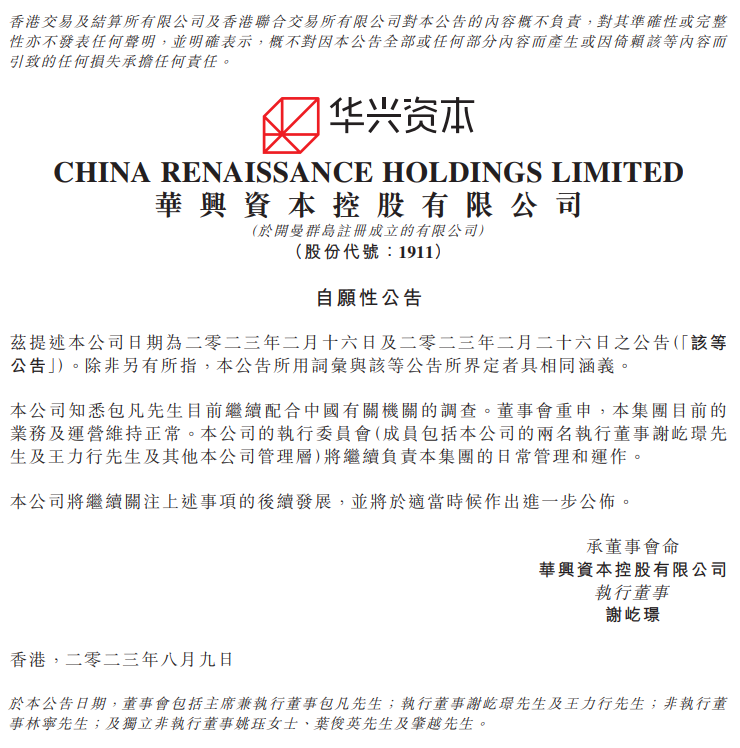 香港交易及結算所有限公司及香港聯合交易所有限公司對本公告的內容概不負責，對其準確性或完整性亦不發表任何聲明，並明確表示，概不對因本公告全部或任何部分內容而產生或因倚賴該等內容而引致的任何損失承擔任何責任。

华兴资本

CHINA RENAISSANCE HOLDINGS LIMITED
華興資本控股有限公司
(於開曼群島註冊成立的有限公司)
(股份代號：1911)

自願性公告

茲提述本公司日期為二零二三年二月十六日及二零二三年二月二十六日之公告(「該等公告」)。除非另有所指，本公告所用詞彙與該等公告所界定者具相同涵義。

本公司知悉包凡先生目前繼續配合中國有關機關的調查。董事會重申，本集團目前的業務及運營維持正常。本公司的執行委員會(成員包括本公司的兩名執行董事謝屹璟先生及王力行先生及其他本公司管理層)將繼續負責本集團的日常管理和運作。

本公司將繼續關注上述事項的後續發展，並將於適當時候作出進一步公佈。

承董事會命
華興資本控股有限公司
執行董事
謝屹璟

香港，二零二三年八月九日

於本公告日期，董事會包括主席兼執行董事包凡先生；執行董事謝屹璟先生及王力行先生；非執行董事林寧先生；及獨立非執行董事姚珏女士、葉俊英先生及肇越先生。